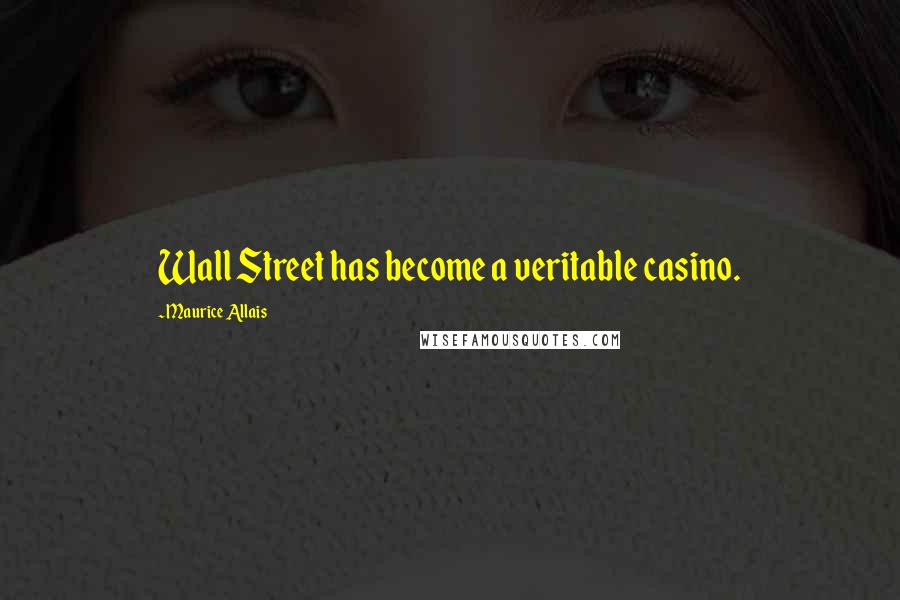 Wall Street has become a veritable casino.

-Maurice Allais

WISEFAMOUSQUOTES.COM